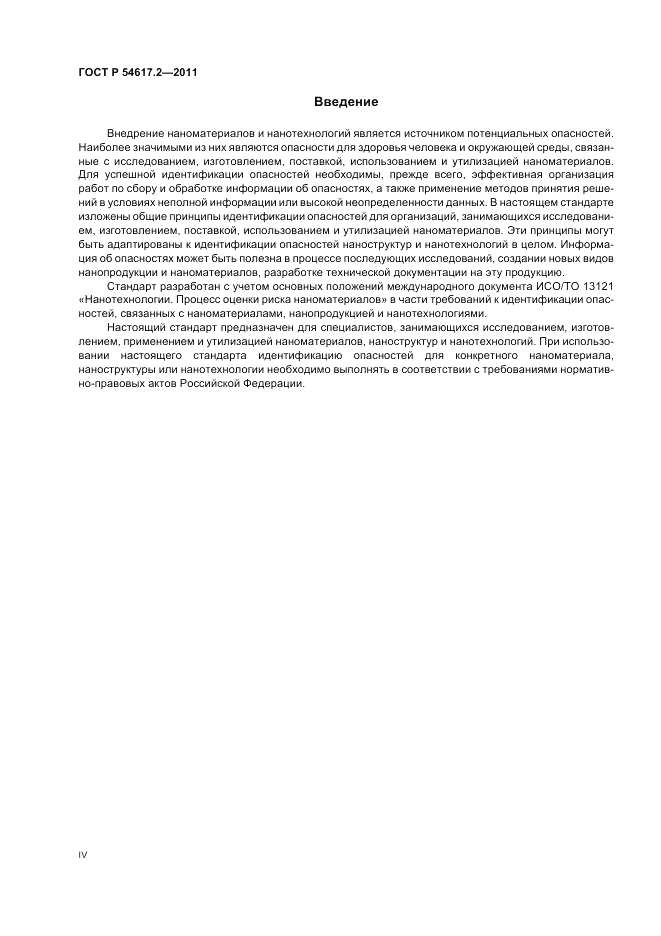 ГОСТ Р 54617.2—2011

Введение

Внедрение наноматериалов и нанотехнологий является источником потенциальных опасностей. Наиболее значимыми из них являются опасности для здоровья человека и окружающей среды, связанные с исследованием, изготовлением, поставкой, использованием и утилизацией наноматериалов. Для успешной идентификации опасностей необходимы, прежде всего, эффективная организация работ по сбору и обработке информации об опасностях, а также применение методов принятия решений в условиях неполной информации или высокой неопределенности данных. В настоящем стандарте изложены общие принципы идентификации опасностей для организаций, занимающихся исследованием, изготовлением, поставкой, использованием и утилизацией наноматериалов. Эти принципы могут быть адаптированы к идентификации опасностей наноструктур и нанотехнологий в целом. Информация об опасностях может быть полезна в процессе последующих исследований, создании новых видов нанопродукции и наноматериалов, разработке технической документации на эту продукцию.

Стандарт разработан с учетом основных положений международного документа ИСО/ТО 13121 «Нанотехнологии. Процесс оценки риска наноматериалов» в части требований к идентификации опасностей, связанных с наноматериалами, нанопродукцией и нанотехнологиями.

Настоящий стандарт предназначен для специалистов, занимающихся исследованием, изготовлением, применением и утилизацией наноматериалов, наноструктур и нанотехнологий. При использовании настоящего стандарта идентификацию опасностей для конкретного наноматериала, наноструктуры или нанотехнологии необходимо выполнять в соответствии с требованиями нормативно-правовых актов Российской Федерации.

IV